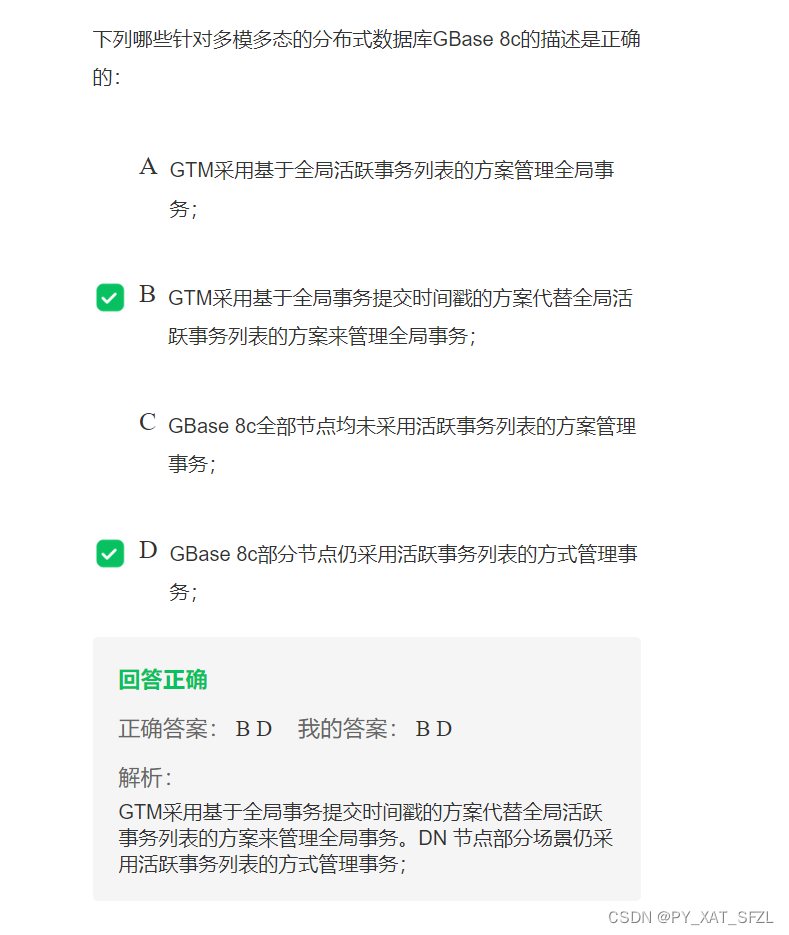 下列哪些针对多模多态的分布式数据库GBase 8c的描述是正确的:

A GTM采用基于全局活跃事务列表的方案管理全局事务;

B GTM采用基于全局事务提交时间戳的方案代替全局活跃事务列表的方案来管理全局事务;

C GBase 8c全部节点均未采用活跃事务列表的方案管理事务;

D GBase 8c部分节点仍采用活跃事务列表的方式管理事务;

回答正确

正确答案: B D 我的答案: B D

解析:
GTM采用基于全局事务提交时间戳的方案代替全局活跃事务列表的方案来管理全局事务。DN 节点部分场景仍采用活跃事务列表的方式管理事务;

CSDN @PY_XAT_SFZL